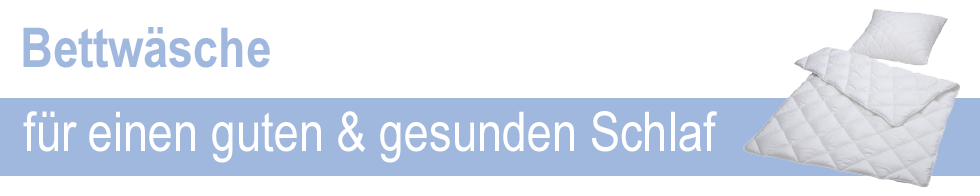 Bettwäsche

für einen guten & gesunden Schlaf